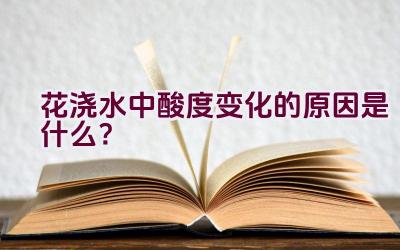 花浇水中酸度变化的原因是什么?